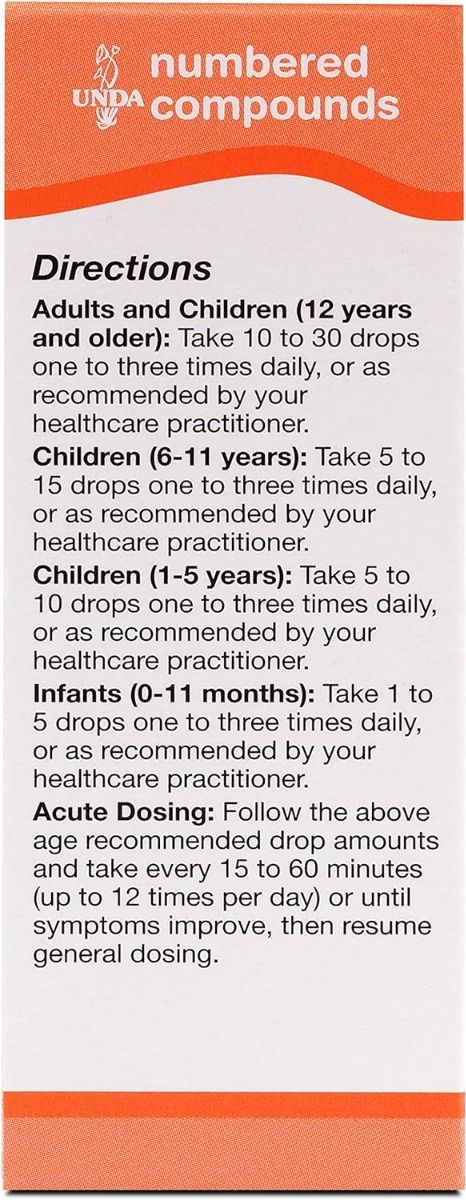 UNDA numbered compounds

Directions

Adults and Children (12 years and older): Take 10 to 30 drops one to three times daily, or as recommended by your healthcare practitioner.

Children (6-11 years): Take 5 to 15 drops one to three times daily, or as recommended by your healthcare practitioner.

Children (1-5 years): Take 5 to 10 drops one to three times daily, or as recommended by your healthcare practitioner.

Infants (0-11 months): Take 1 to 5 drops one to three times daily, or as recommended by your healthcare practitioner.

Acute Dosing: Follow the above age recommended drop amounts and take every 15 to 60 minutes (up to 12 times per day) or until symptoms improve, then resume general dosing.